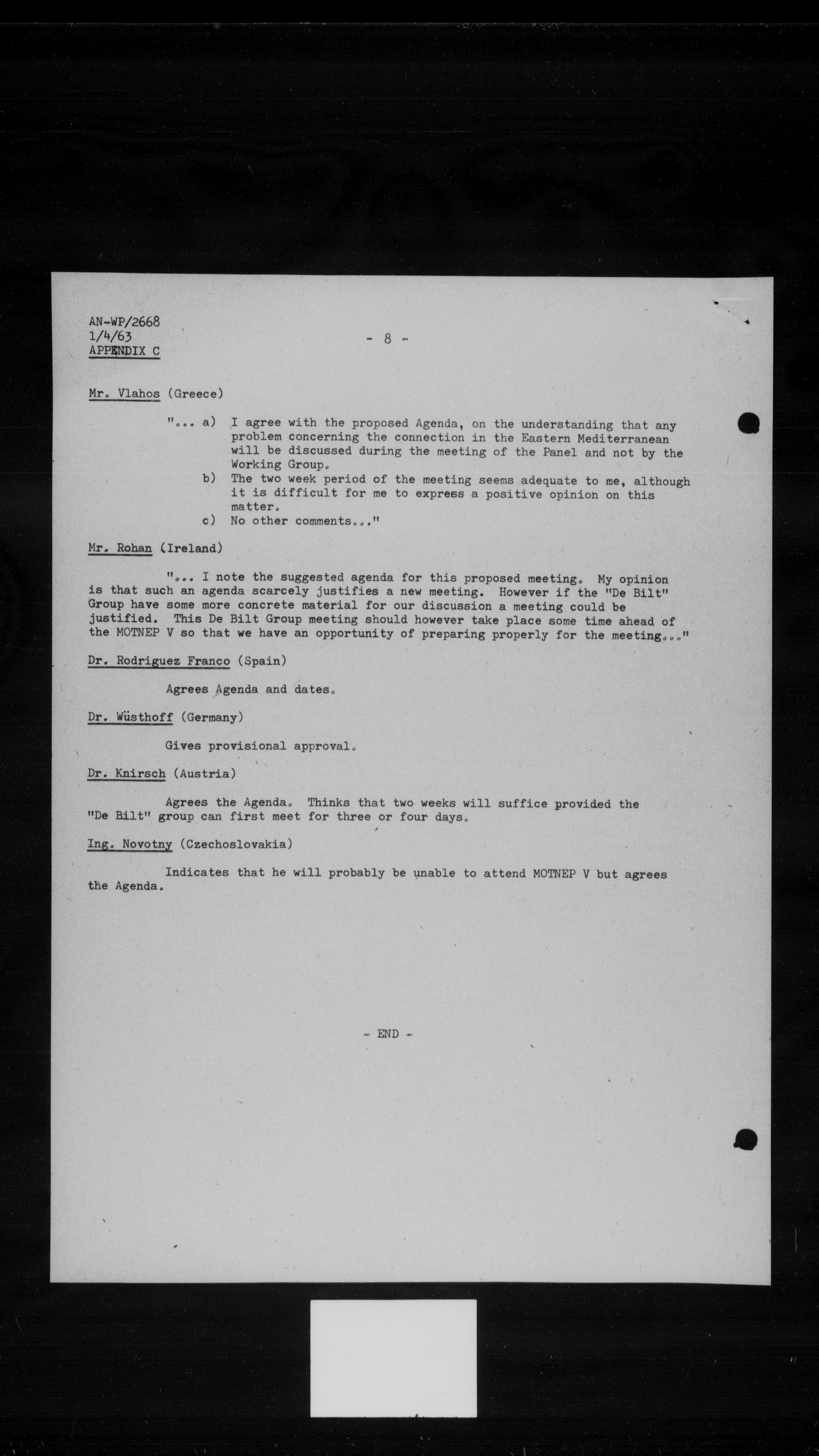 AN-WP/2668
1/4/63
APPENDIX C

- 8 -

Mr. Vlahos (Greece)

"... a) I agree with the proposed Agenda, on the understanding that any problem concerning the connection in the Eastern Mediterranean will be discussed during the meeting of the Panel and not by the Working Group.
b) The two week period of the meeting seems adequate to me, although it is difficult for me to express a positive opinion on this matter.
c) No other comments..."

Mr. Rohan (Ireland)

"... I note the suggested agenda for this proposed meeting. My opinion is that such an agenda scarcely justifies a new meeting. However if the "De Bilt" Group have some more concrete material for our discussion a meeting could be justified. This De Bilt Group meeting should however take place some time ahead of the MOTNEP V so that we have an opportunity of preparing properly for the meeting..."

Dr. Rodriguez Franco (Spain)

Agrees Agenda and dates.

Dr. Wüsthoff (Germany)

Gives provisional approval.

Dr. Knirsch (Austria)

Agrees the Agenda. Thinks that two weeks will suffice provided the "De Bilt" group can first meet for three or four days.

Ing. Novotny (Czechoslovakia)

Indicates that he will probably be unable to attend MOTNEP V but agrees the Agenda.

- END -